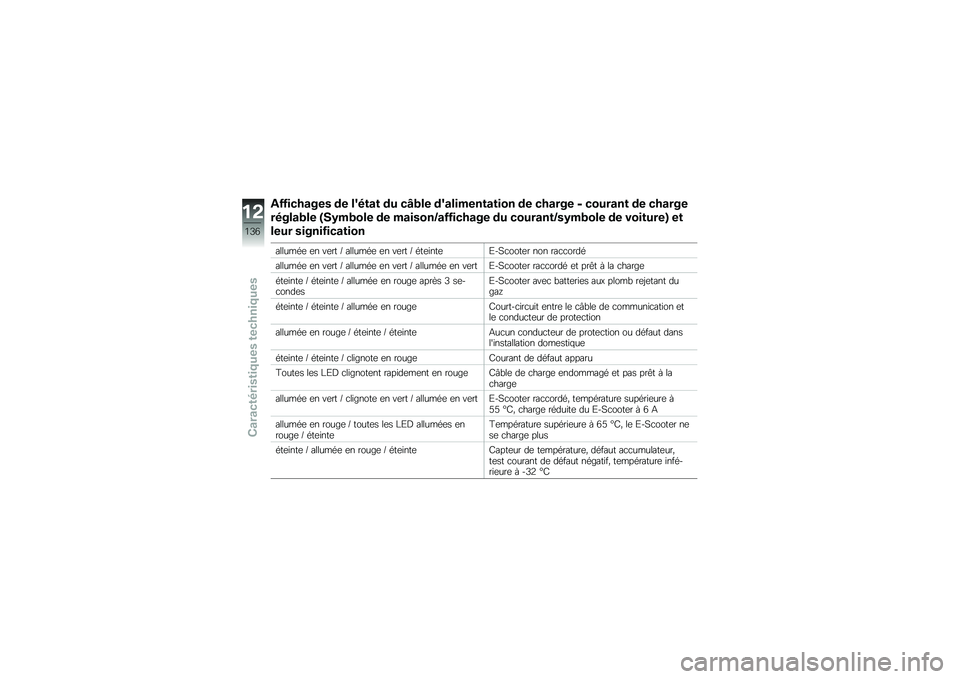 12
136
Caractéristiques techniques

Affichages de l'état du câble d'alimentation de charge - courant de charge réglable (Symbole de maison/affichage du courant/symbole de voiture) et leur signification

| | |
|---|---|
| allumée en vert / allumée en vert / éteinte | E-Scooter non raccordé |
| allumée en vert / allumée en vert / allumée en vert | E-Scooter raccordé et prêt à la charge |
| éteinte / éteinte / allumée en rouge après 3 secondes | E-Scooter avec batteries aux plomb rejetant du gaz |
| éteinte / éteinte / allumée en rouge | Court-circuit entre le câble de communication et le conducteur de protection |
| allumée en rouge / éteinte / éteinte | Aucun conducteur de protection ou défaut dans l'installation domestique |
| éteinte / éteinte / clignote en rouge | Courant de défaut apparu |
| Toutes les LED clignotent rapidement en rouge | Câble de charge endommagé et pas prêt à la charge |
| allumée en vert / clignote en vert / allumée en vert | E-Scooter raccordé, température supérieure à 55 °C, charge réduite du E-Scooter à 6 A |
| allumée en rouge / toutes les LED allumées en rouge / éteinte | Température supérieure à 65 °C, le E-Scooter ne se charge plus |
| éteinte / allumée en rouge / éteinte | Capteur de température, défaut accumulateur, test courant de défaut négatif, température inférieure à -32 °C |

carmanualsonline.info